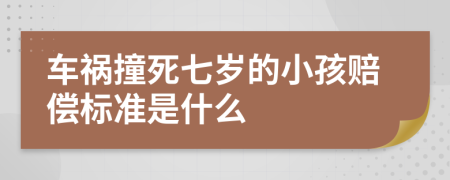 车祸撞死七岁的小孩赔偿标准是什么